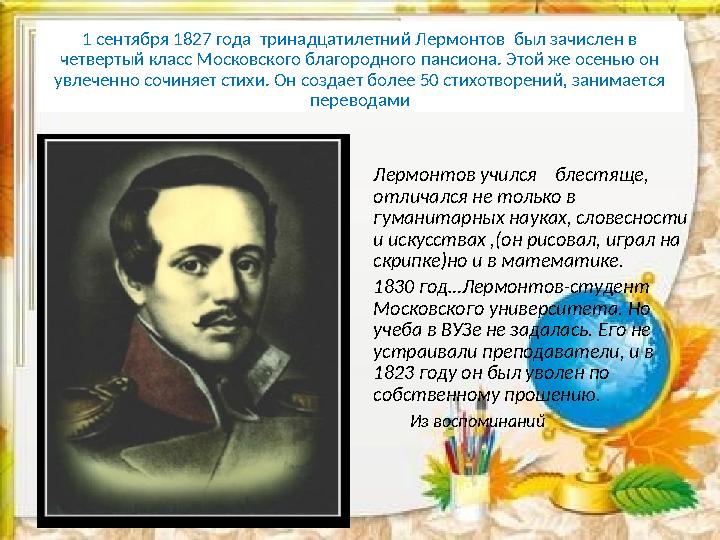 1 сентября 1827 года тринадцатилетний Лермонтов был зачислен в четвертый класс Московского благородного пансиона. Этой же осенью он увлеченно сочиняет стихи. Он создает более 50 стихотворений, занимается переводами

Лермонтов учился блестяще, отличался не только в гуманитарных науках, словесности и искусствах ,(он рисовал, играл на скрипке)но и в математике.

1830 год…Лермонтов-студент Московского университета. Но учеба в ВУЗе не задалась. Его не устраивали преподаватели, и в 1823 году он был уволен по собственному прошению.

Из воспоминаний